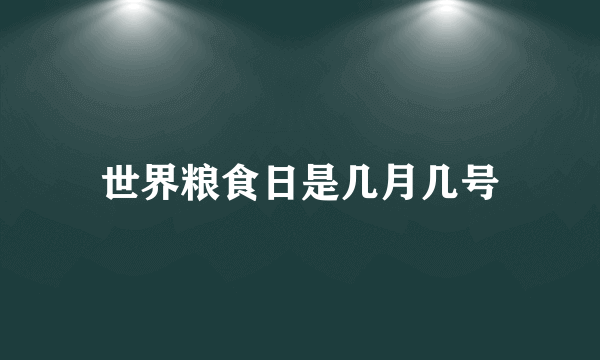 世界粮食日是几月几号